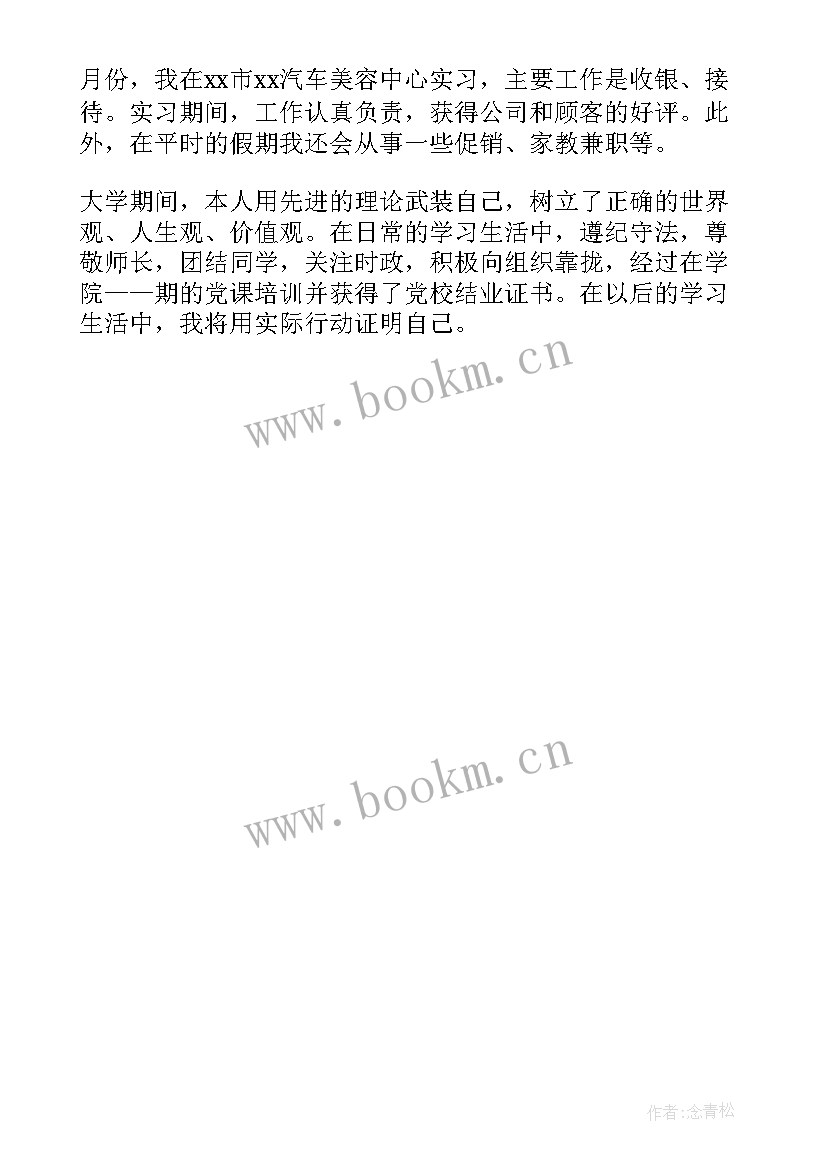 月份，我在xx市xx汽车美容中心实习，主要工作是收银、接待。实习期间，工作认真负责，获得公司和顾客的好评。此外，在平时的假期我还会从事一些促销、家教兼职等。

大学期间，本人用先进的理论武装自己，树立了正确的世界观、人生观、价值观。在日常的学习生活中，遵纪守法，尊敬师长，团结同学，关注时政，积极向组织靠拢，经过在学院——期的党课培训并获得了党校结业证书。在以后的学习生活中，我将用实际行动证明自己。

www.bookm.cn

www.bookm.cn

作者:念青松